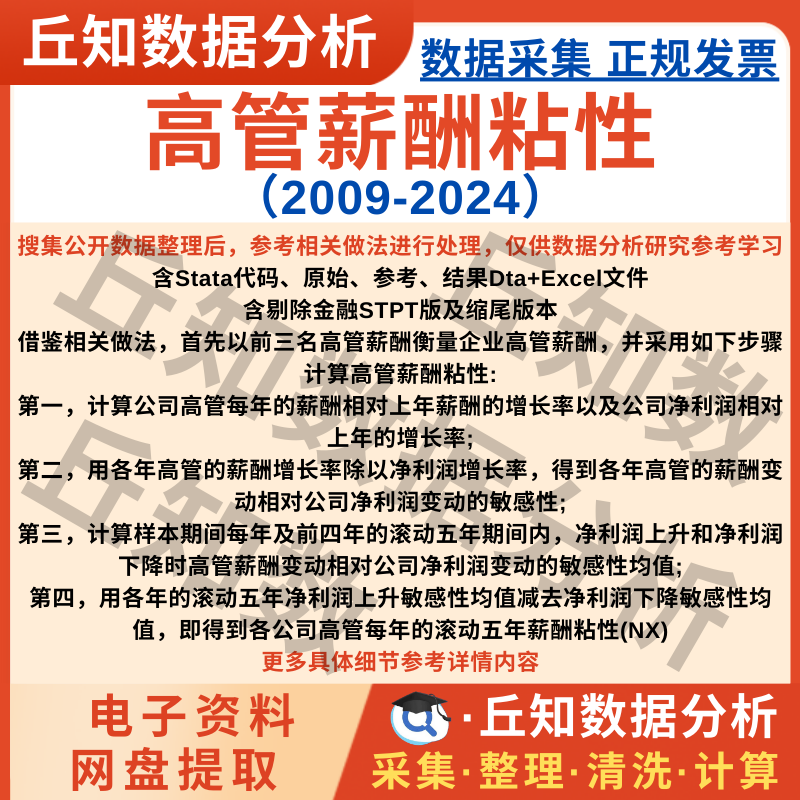 丘知数据分析

数据采集 正规发票

高管薪酬粘性

(2009-2024)

搜集公开数据整理后，参考相关做法进行处理，仅供数据分析研究参考学习

含Stata代码、原始、参考、结果Dta+Excel文件

含剔除金融STPT版及缩尾版本

借鉴相关做法，首先以前三名高管薪酬衡量企业高管薪酬，并采用如下步骤计算高管薪酬粘性:

第一，计算公司高管每年的薪酬相对上年薪酬的增长率以及公司净利润相对上年的增长率;

第二，用各年高管的薪酬增长率除以净利润增长率，得到各年高管的薪酬变动相对公司净利润变动的敏感性;

第三，计算样本期间每年及前四年的滚动五年期间内，净利润上升和净利润下降时高管薪酬变动相对公司净利润变动的敏感性均值;

第四，用各年的滚动五年净利润上升敏感性均值减去净利润下降敏感性均值，即得到各公司高管每年的滚动五年薪酬粘性(NX)

更多具体细节参考详情内容

电子资料
网盘提取

·丘知数据分析

采集·整理·清洗·计算

丘知数据分析